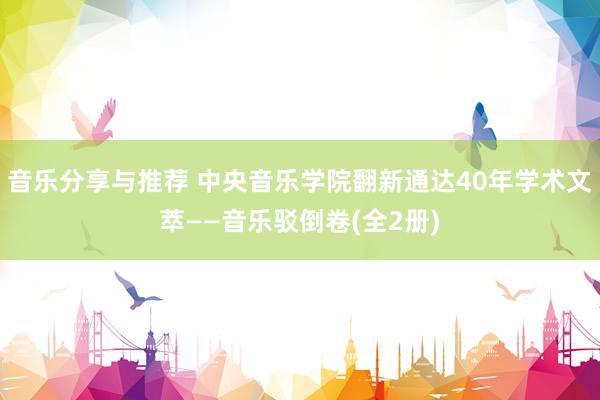 音乐分享与推荐 中央音乐学院翻新通达40年学术文萃——音乐驳倒卷(全2册)